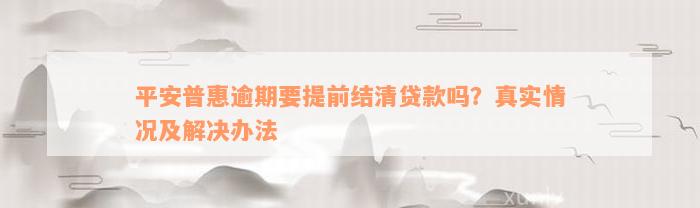 平安普惠逾期要提前结清贷款吗？真实情况及解决办法